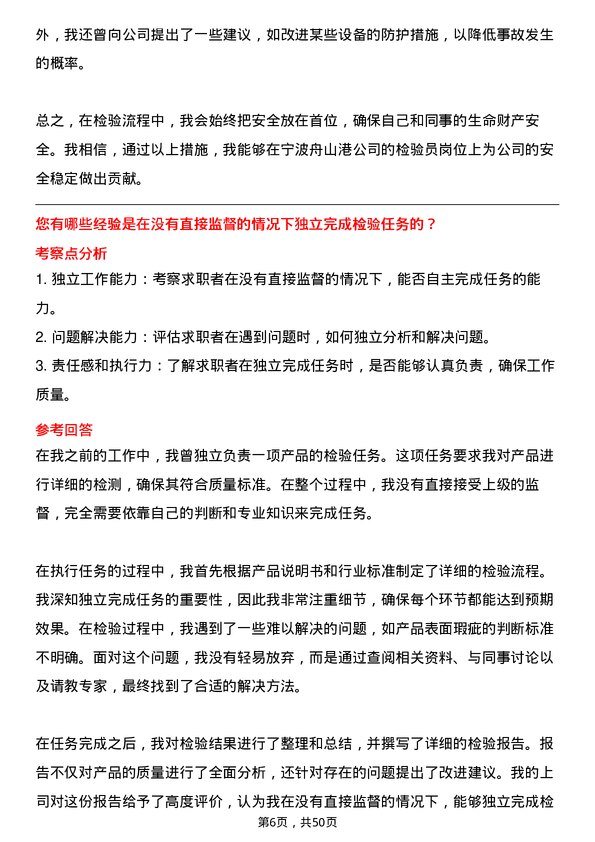 外，我还曾向公司提出了一些建议，如改进某些设备的防护措施，以降低事故发生的概率。

总之，在检验流程中，我会始终把安全放在首位，确保自己和同事的生命财产安全。我相信，通过以上措施，我能够在宁波舟山港公司的检验员岗位上为公司的安全稳定做出贡献。

您有哪些经验是在没有直接监督的情况下独立完成检验任务的？

考察点分析

1. 独立工作能力：考察求职者在没有直接监督的情况下，能否自主完成任务的能力。

2. 问题解决能力：评估求职者在遇到问题时，如何独立分析和解决问题。

3. 责任感和执行力：了解求职者在独立完成任务时，是否能够认真负责，确保工作质量。

参考回答

在我之前的工作中，我曾独立负责一项产品的检验任务。这项任务要求我对产品进行详细的检测，确保其符合质量标准。在整个过程中，我没有直接接受上级的监督，完全需要依靠自己的判断和专业知识来完成任务。

在执行任务的过程中，我首先根据产品说明书和行业标准制定了详细的检验流程。我深知独立完成任务的重要性，因此我非常注重细节，确保每个环节都能达到预期效果。在检验过程中，我遇到了一些难以解决的问题，如产品表面瑕疵的判断标准不明确。面对这个问题，我没有轻易放弃，而是通过查阅相关资料、与同事讨论以及请教专家，最终找到了合适的解决方法。

在任务完成之后，我对检验结果进行了整理和总结，并撰写了详细的检验报告。报告不仅对产品的质量进行了全面分析，还针对存在的问题提出了改进建议。我的上司对这份报告给予了高度评价，认为我在没有直接监督的情况下，能够独立完成检

第6页，共50页